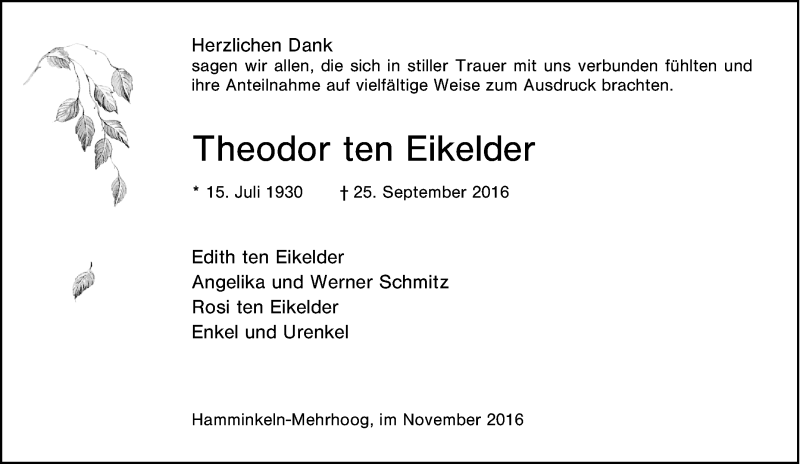 Herzlichen Dank
sagen wir allen, die sich in stiller Trauer mit uns verbunden fühlten und ihre Anteilnahme auf vielfältige Weise zum Ausdruck brachten.

Theodor ten Eikelder

* 15. Juli 1930 † 25. September 2016

Edith ten Eikelder
Angelika und Werner Schmitz
Rosi ten Eikelder
Enkel und Urenkel

Hamminkeln-Mehrhoog, im November 2016